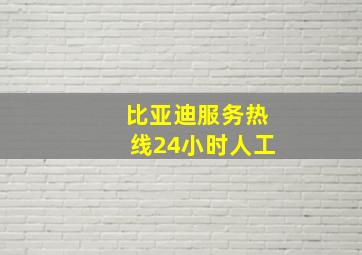 比亚迪服务热线24小时人工